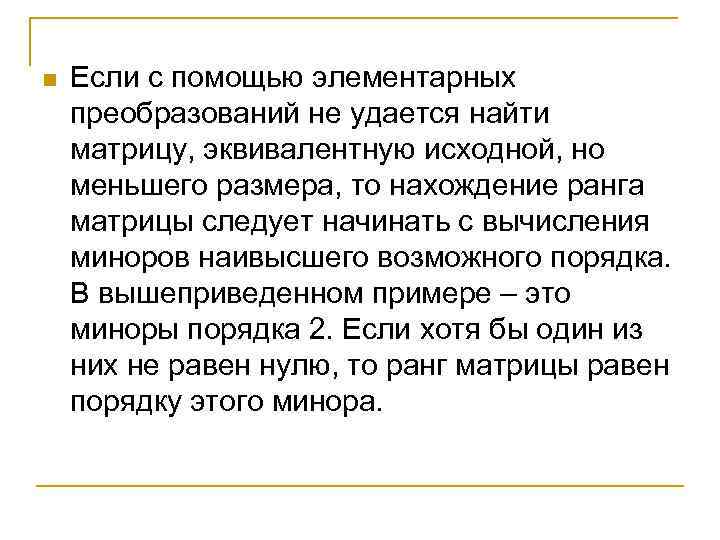 Если с помощью элементарных преобразований не удается найти матрицу, эквивалентную исходной, но меньшего размера, то нахождение ранга матрицы следует начинать с вычисления миноров наивысшего возможного порядка. В вышеприведенном примере – это миноры порядка 2. Если хотя бы один из них не равен нулю, то ранг матрицы равен порядку этого минора.